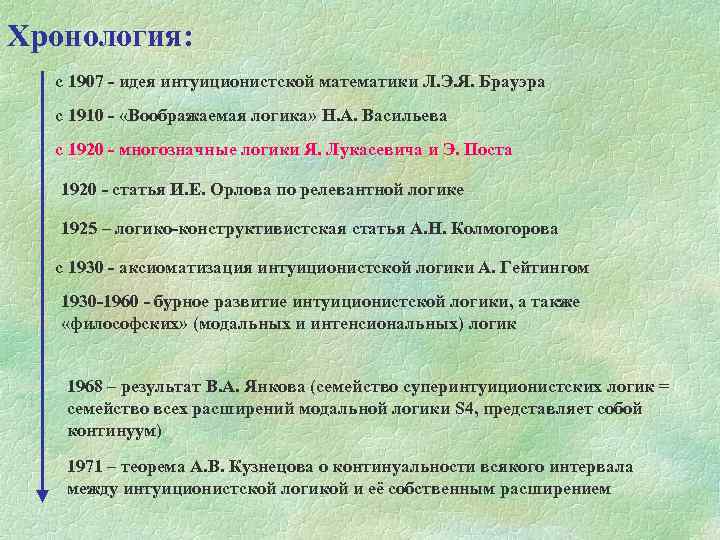 Хронология:

с 1907 - идея интуиционистской математики Л.Э.Я. Брауэра

с 1910 - «Воображаемая логика» Н.А. Васильева

с 1920 - многозначные логики Я. Лукасевича и Э. Поста

1920 - статья И.Е. Орлова по релевантной логике

1925 – логико-конструктивистская статья А.Н. Колмогорова

с 1930 - аксиоматизация интуиционистской логики А. Гейтингом

1930-1960 - бурное развитие интуиционистской логики, а также «философских» (модальных и интенсиональных) логик

1968 – результат В.А. Янкова (семейство суперинтуиционистских логик = семейство всех расширений модальной логики S4, представляет собой континуум)

1971 – теорема А.В. Кузнецова о континуальности всякого интервала между интуиционистской логикой и её собственным расширением